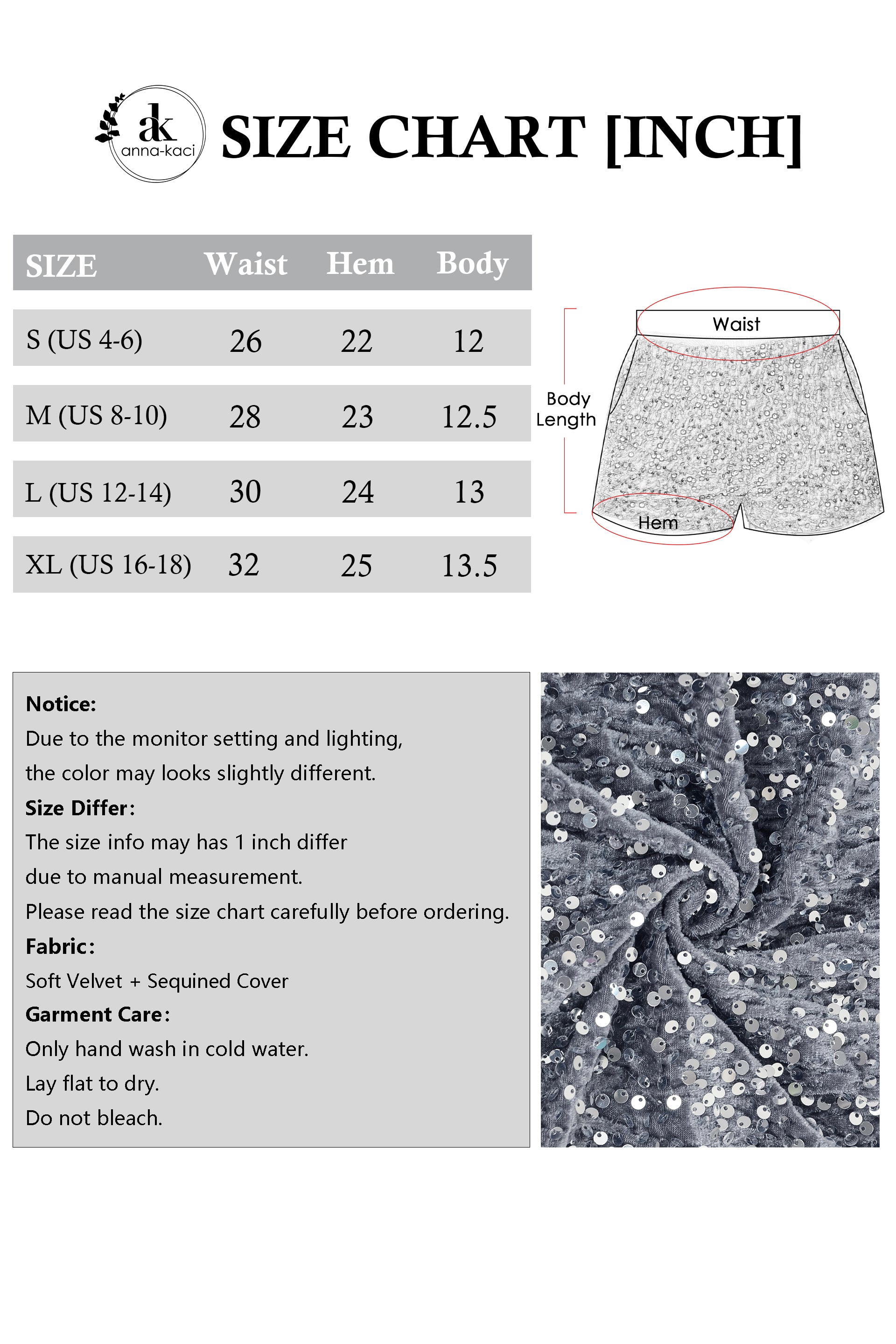 ak anna-kaci

SIZE CHART [INCH]

| SIZE | Waist | Hem | Body |
|---|---|---|---|
| S (US 4-6) | 26 | 22 | 12 |
| M (US 8-10) | 28 | 23 | 12.5 |
| L (US 12-14) | 30 | 24 | 13 |
| XL (US 16-18) | 32 | 25 | 13.5 |

Waist
Body Length
Hem

Notice:
Due to the monitor setting and lighting, the color may looks slightly different.
Size Differ:
The size info may has 1 inch differ due to manual measurement.
Please read the size chart carefully before ordering.
Fabric:
Soft Velvet + Sequined Cover
Garment Care:
Only hand wash in cold water.
Lay flat to dry.
Do not bleach.